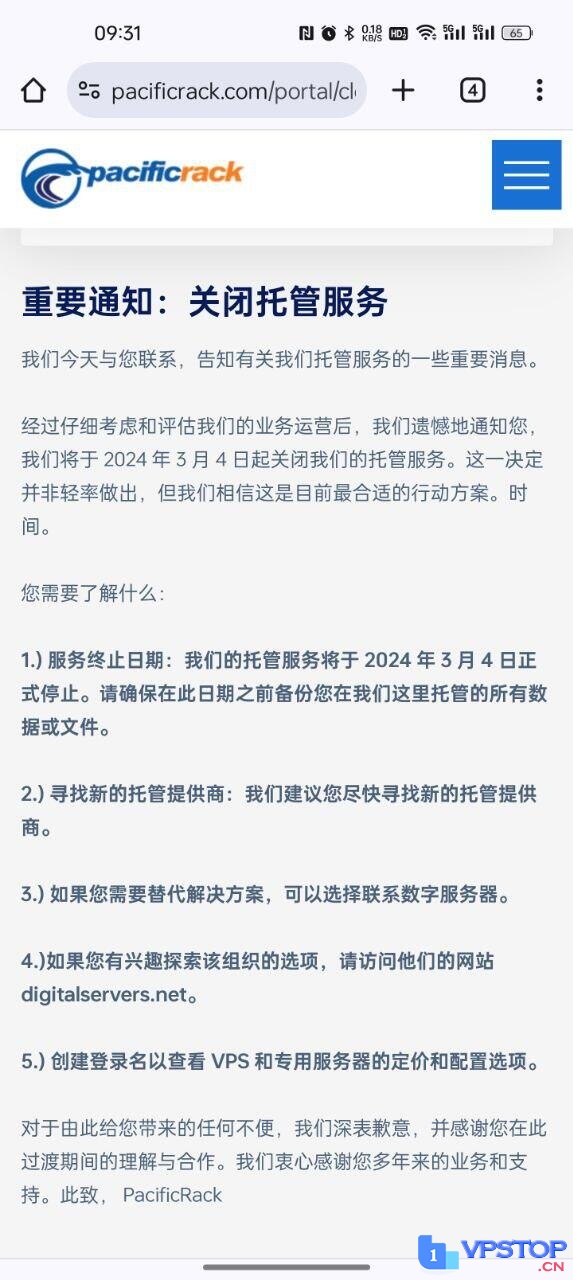 09:31 0.18 KB/S HD 5G 5G 65

pacificrack.com/portal/cl

4

pacificrack

重要通知：关闭托管服务

我们今天与您联系，告知有关我们托管服务的一些重要消息。

经过仔细考虑和评估我们的业务运营后，我们遗憾地通知您，我们将于 2024 年 3 月 4 日起关闭我们的托管服务。这一决定并非轻率做出，但我们相信这是目前最合适的行动方案。时间。

您需要了解什么：

1.) 服务终止日期：我们的托管服务将于 2024 年 3 月 4 日正式停止。请确保在此日期之前备份您在我们这里托管的所有数据或文件。

2.) 寻找新的托管提供商：我们建议您尽快寻找新的托管提供商。

3.) 如果您需要替代解决方案，可以选择联系数字服务器。

4.)如果您有兴趣探索该组织的选项，请访问他们的网站 digitalservers.net。

5.) 创建登录名以查看 VPS 和专用服务器的定价和配置选项。

对于由此给您带来的任何不便，我们深表歉意，并感谢您在此过渡期间的理解与合作。我们衷心感谢您多年来的业务和支持。此致， PacificRack

1 VPSTOP .CN